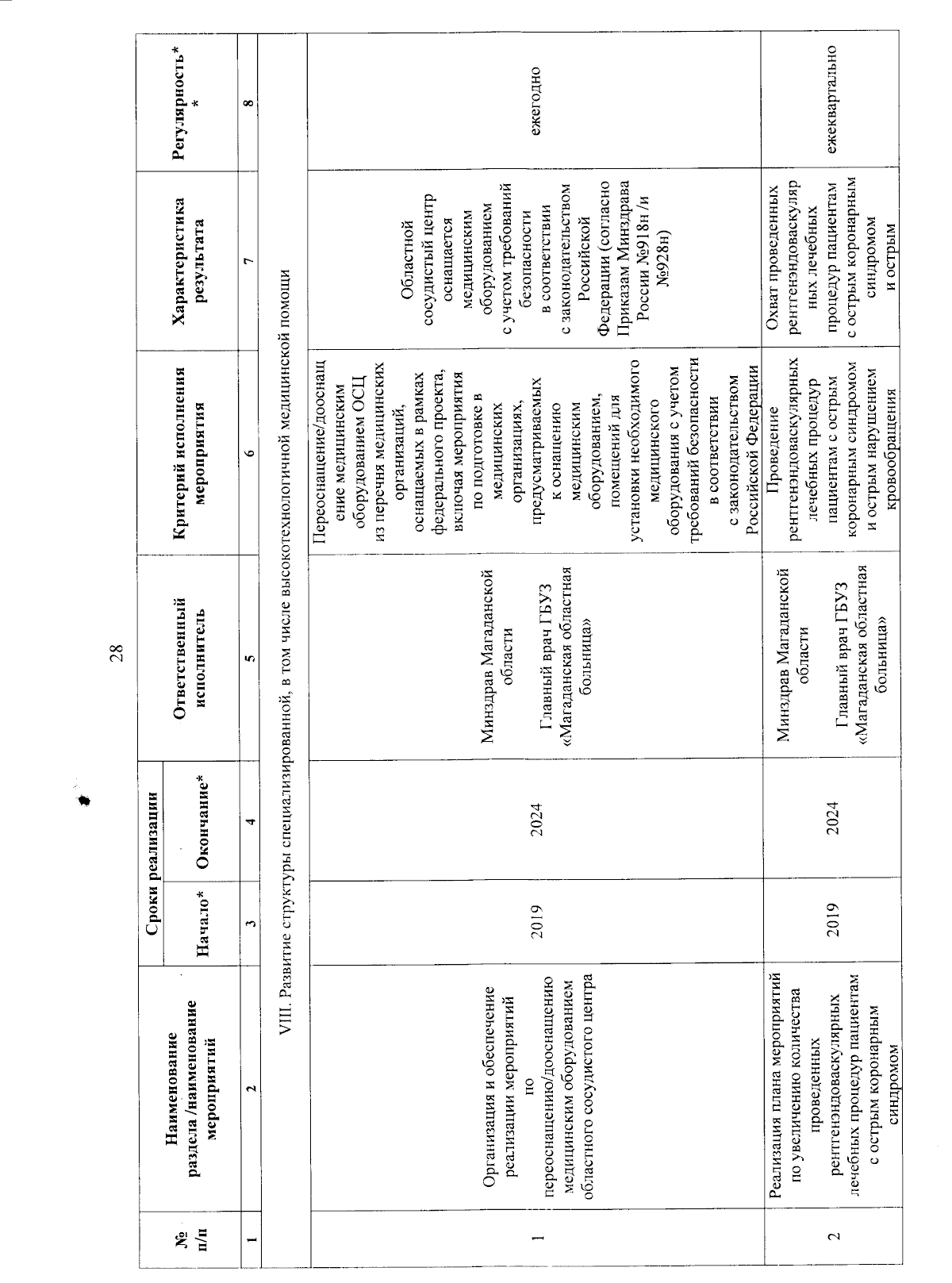 28

| № п/п | Наименование раздела /наименование мероприятий | Сроки реализации Начало* | Сроки реализации Окончание* | Ответственный исполнитель | Критерий исполнения мероприятия | Характеристика результата | Регулярность** |
|---|---|---|---|---|---|---|---|
| 1 | 2 | 3 | 4 | 5 | 6 | 7 | 8 |
| VIII. Развитие структуры специализированной, в том числе высокотехнологичной медицинской помощи | | | | | | | |
| 1 | Организация и обеспечение реализации мероприятий по переоснащению/дооснащению медицинским оборудованием областного сосудистого центра | 2019 | 2024 | Минздрав Магаданской области Главный врач ГБУЗ «Магаданская областная больница» | Переоснащение/дооснащение медицинским оборудованием ОСЦ из перечня медицинских организаций, оснащаемых в рамках федерального проекта, включая мероприятия по подготовке в медицинских организациях, предусматриваемых к оснащению медицинским оборудованием, помещений для установки необходимого медицинского оборудования с учетом требований безопасности в соответствии с законодательством Российской Федерации | Областной сосудистый центр оснащается медицинским оборудованием с учетом требований безопасности в соответствии с законодательством Российской Федерации (согласно Приказам Минздрава России №918н /и №928н) | ежегодно |
| 2 | Реализация плана мероприятий по увеличению количества проведенных рентгенэндоваскулярных лечебных процедур пациентам с острым коронарным синдромом | 2019 | 2024 | Минздрав Магаданской области Главный врач ГБУЗ «Магаданская областная больница» | Проведение рентгенэндоваскулярных лечебных процедур пациентам с острым коронарным синдромом и острым нарушением кровообращения | Охват проведенных рентгенэндоваскулярных лечебных процедур пациентам с острым коронарным синдромом и острым | ежеквартально |